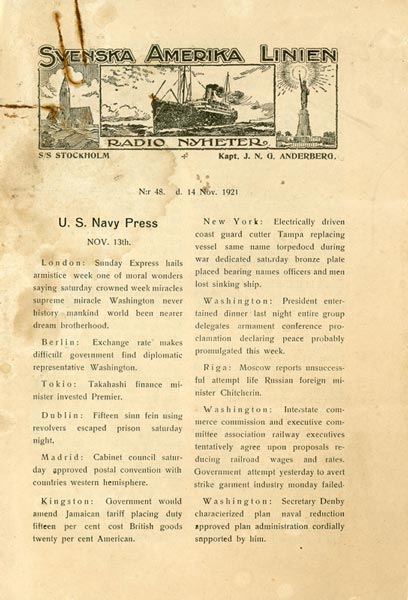 SVENSKA AMERIKA LINIEN

RADIO NYHETER

S/S STOCKHOLM

Kapt. J. N. G. ANDERBERG.

N:r 48. d. 14 Nov. 1921

U. S. Navy Press

NOV. 13th.

London: Sunday Express hails armistice week one of moral wonders saying saturday crowned week miracles supreme miracle Washington never history mankind world been nearer dream brotherhood.

Berlin: Exchange rate makes difficult government find diplomatic representative Washington.

Tokio: Takahashi finance minister invested Premier.

Dublin: Fifteen sinn fein using revolvers escaped prison saturday night.

Madrid: Cabinet council saturday approved postal convention with countries western hemisphere.

Kingston: Government would amend Jamaican tariff placing duty fifteen per cent cost British goods twenty per cent American.

New York: Electrically driven coast guard cutter Tampa replacing vessel same name torpedoed during war dedicated saturday bronze plate placed bearing names officers and men lost sinking ship.

Washington: President entertained dinner last night entire group delegates armament conference proclamation declaring peace probably promulgated this week.

Riga: Moscow reports unsuccessful attempt life Russian foreign minister Chitcherin.

Washington: Interstate commerce commission and executive committee association railway executives tentatively agree upon proposals reducing railroad wages and rates. Government attempt yesterday to avert strike garment industry monday failed.

Washington: Secretary Denby characterized plan naval reduction approved plan administration cordially supported by him.